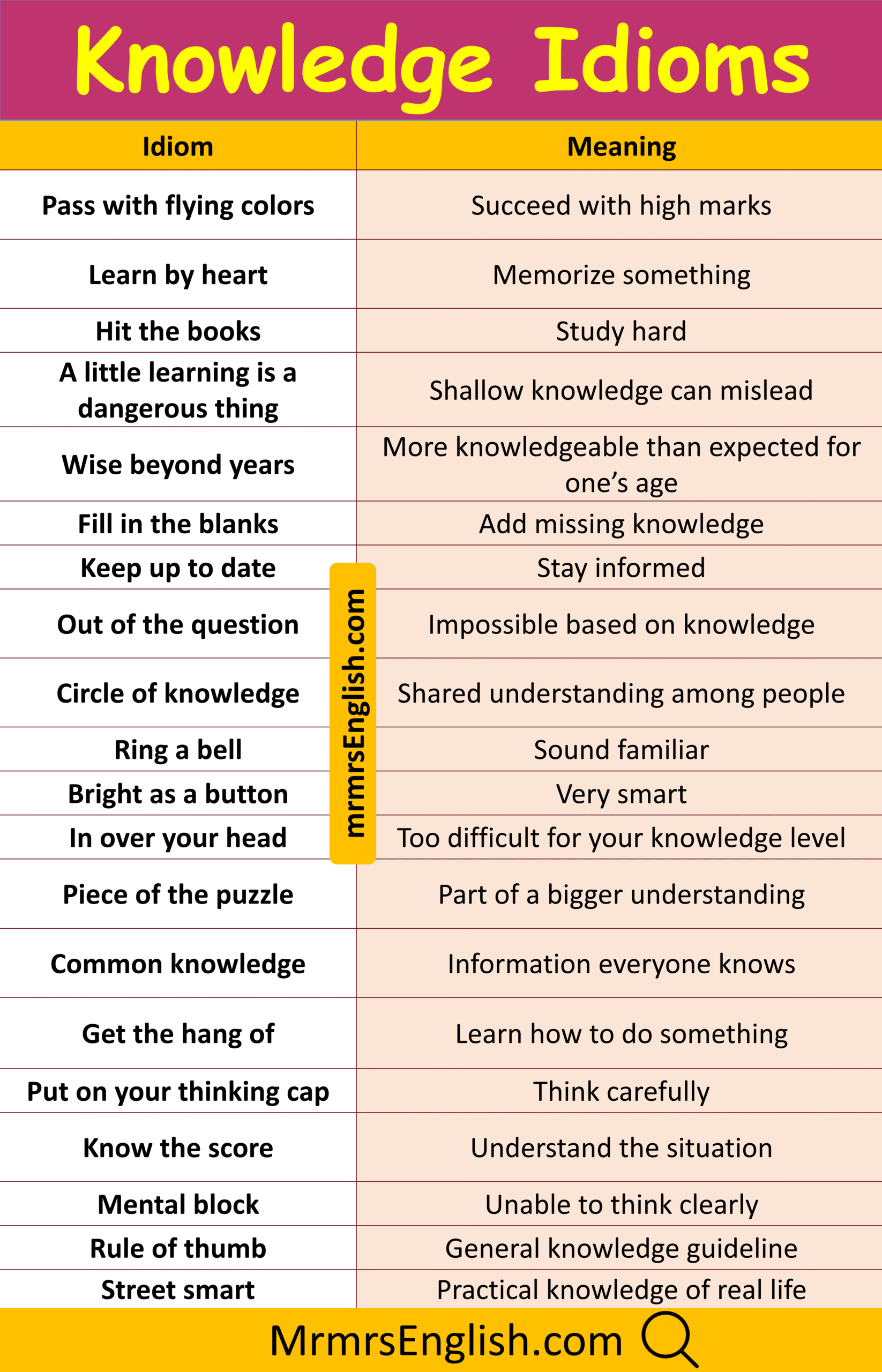 Knowledge Idioms

| Idiom | Meaning |
|---|---|
| Pass with flying colors | Succeed with high marks |
| Learn by heart | Memorize something |
| Hit the books | Study hard |
| A little learning is a dangerous thing | Shallow knowledge can mislead |
| Wise beyond years | More knowledgeable than expected for one's age |
| Fill in the blanks | Add missing knowledge |
| Keep up to date | Stay informed |
| Out of the question | Impossible based on knowledge |
| Circle of knowledge | Shared understanding among people |
| Ring a bell | Sound familiar |
| Bright as a button | Very smart |
| In over your head | Too difficult for your knowledge level |
| Piece of the puzzle | Part of a bigger understanding |
| Common knowledge | Information everyone knows |
| Get the hang of | Learn how to do something |
| Put on your thinking cap | Think carefully |
| Know the score | Understand the situation |
| Mental block | Unable to think clearly |
| Rule of thumb | General knowledge guideline |
| Street smart | Practical knowledge of real life |

MrmrsEnglish.com

mrmrsEnglish.com